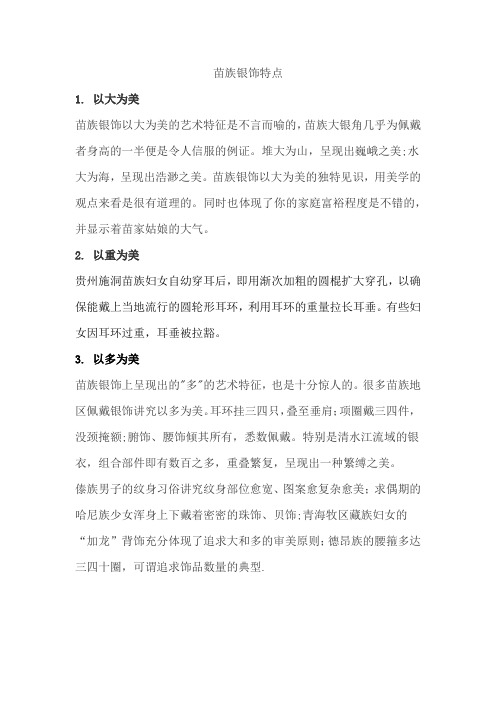 苗族银饰特点

1. 以大为美

苗族银饰以大为美的艺术特征是不言而喻的，苗族大银角几乎为佩戴者身高的一半便是令人信服的例证。堆大为山，呈现出巍峨之美;水大为海，呈现出浩渺之美。苗族银饰以大为美的独特见识，用美学的观点来看是很有道理的。同时也体现了你的家庭富裕程度是不错的，并显示着苗家姑娘的大气。

2. 以重为美

贵州施洞苗族妇女自幼穿耳后，即用渐次加粗的圆棍扩大穿孔，以确保能戴上当地流行的圆轮形耳环，利用耳环的重量拉长耳垂。有些妇女因耳环过重，耳垂被拉豁。

3. 以多为美

苗族银饰上呈现出的"多"的艺术特征，也是十分惊人的。很多苗族地区佩戴银饰讲究以多为美。耳环挂三四只，叠至垂肩;项圈戴三四件，没颈掩额;腑饰、腰饰倾其所有，悉数佩戴。特别是清水江流域的银衣，组合部件即有数百之多，重叠繁复，呈现出一种繁缚之美。

傣族男子的纹身习俗讲究纹身部位愈宽、图案愈复杂愈美;求偶期的哈尼族少女浑身上下戴着密密的珠饰、贝饰;青海牧区藏族妇女的“加龙”背饰充分体现了追求大和多的审美原则;德昂族的腰箍多达三四十圈，可谓追求饰品数量的典型.